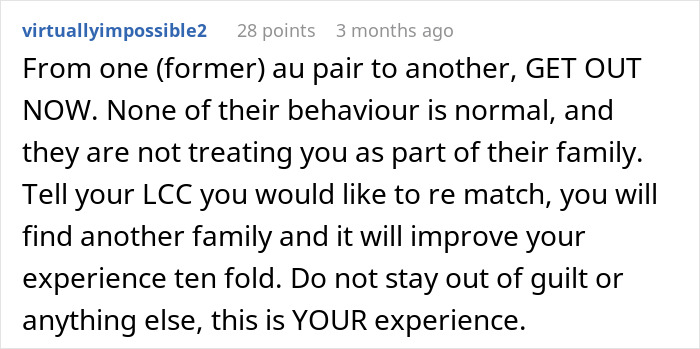 virtuallyimpossible2 28 points 3 months ago

From one (former) au pair to another, GET OUT NOW. None of their behaviour is normal, and they are not treating you as part of their family. Tell your LCC you would like to re match, you will find another family and it will improve your experience ten fold. Do not stay out of guilt or anything else, this is YOUR experience.